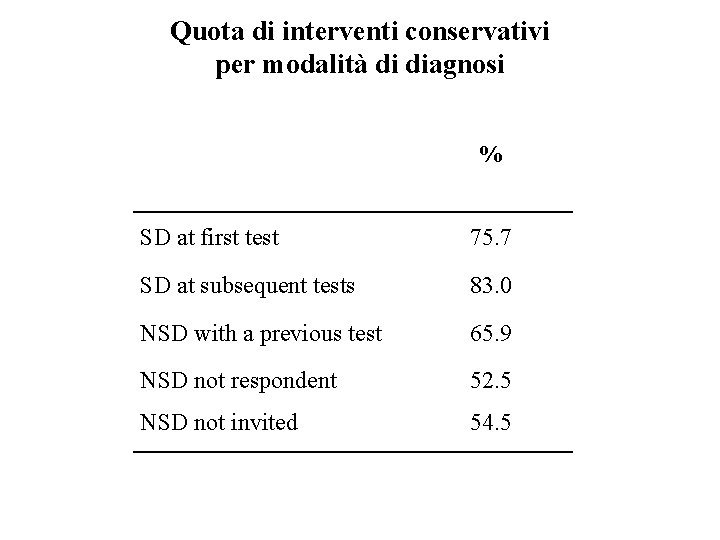 Quota di interventi conservativi per modalità di diagnosi

| | % |
|---|---|
| SD at first test | 75.7 |
| SD at subsequent tests | 83.0 |
| NSD with a previous test | 65.9 |
| NSD not respondent | 52.5 |
| NSD not invited | 54.5 |